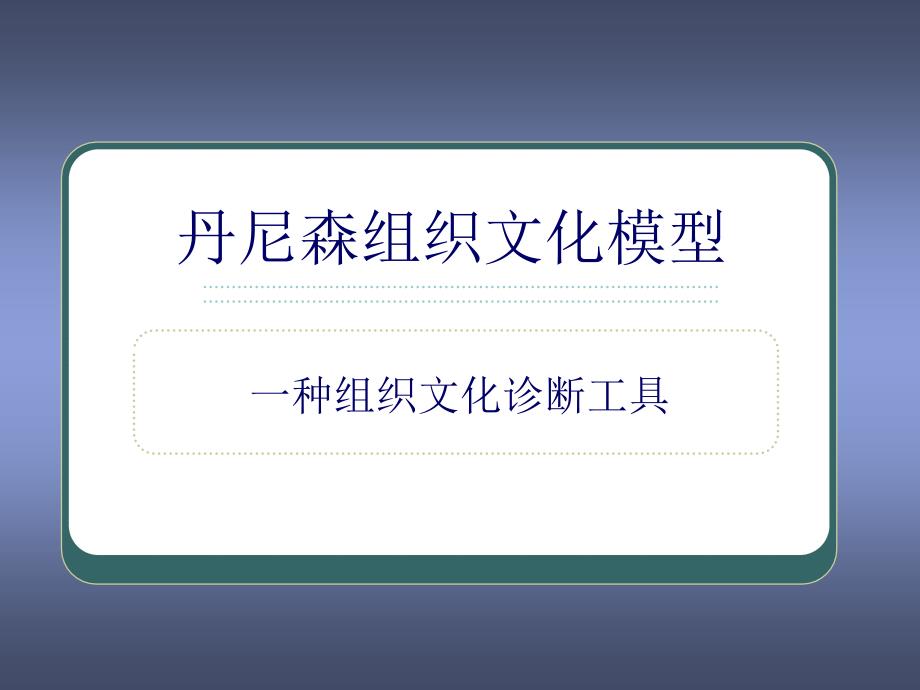 丹尼森组织文化模型

一种组织文化诊断工具